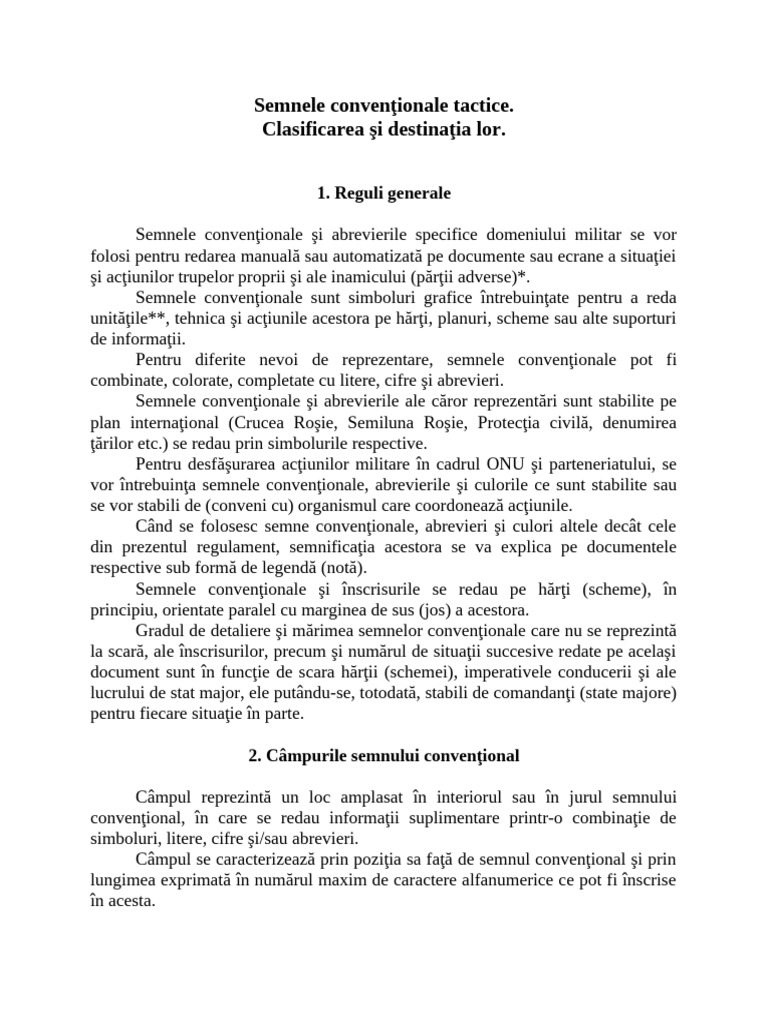 Semnele convenţionale tactice.
Clasificarea şi destinaţia lor.

1. Reguli generale

Semnele convenţionale şi abrevierile specifice domeniului militar se vor folosi pentru redarea manuală sau automatizată pe documente sau ecrane a situaţiei şi acţiunilor trupelor proprii şi ale inamicului (părţii adverse)*.

Semnele convenţionale sunt simboluri grafice întrebuinţate pentru a reda unităţile**, tehnica şi acţiunile acestora pe hărţi, planuri, scheme sau alte suporturi de informaţii.

Pentru diferite nevoi de reprezentare, semnele convenţionale pot fi combinate, colorate, completate cu litere, cifre şi abrevieri.

Semnele convenţionale şi abrevierile ale căror reprezentări sunt stabilite pe plan internaţional (Crucea Roşie, Semiluna Roşie, Protecţia civilă, denumirea ţărilor etc.) se redau prin simbolurile respective.

Pentru desfăşurarea acţiunilor militare în cadrul ONU şi parteneriatului, se vor întrebuinţa semnele convenţionale, abrevierile şi culorile ce sunt stabilite sau se vor stabili de (conveni cu) organismul care coordonează acţiunile.

Când se folosesc semne convenţionale, abrevieri şi culori altele decât cele din prezentul regulament, semnificaţia acestora se va explica pe documentele respective sub formă de legendă (notă).

Semnele convenţionale şi înscrisurile se redau pe hărţi (scheme), în principiu, orientate paralel cu marginea de sus (jos) a acestora.

Gradul de detaliere şi mărimea semnelor convenţionale care nu se reprezintă la scară, ale înscrisurilor, precum şi numărul de situaţii succesive redate pe acelaşi document sunt în funcţie de scara hărţii (schemei), imperativele conducerii şi ale lucrului de stat major, ele putându-se, totodată, stabili de comandanţi (state majore) pentru fiecare situaţie în parte.

2. Câmpurile semnului convenţional

Câmpul reprezintă un loc amplasat în interiorul sau în jurul semnului convenţional, în care se redau informaţii suplimentare printr-o combinaţie de simboluri, litere, cifre şi/sau abrevieri.

Câmpul se caracterizează prin poziţia sa faţă de semnul convenţional şi prin lungimea exprimată în numărul maxim de caractere alfanumerice ce pot fi înscrise în acesta.